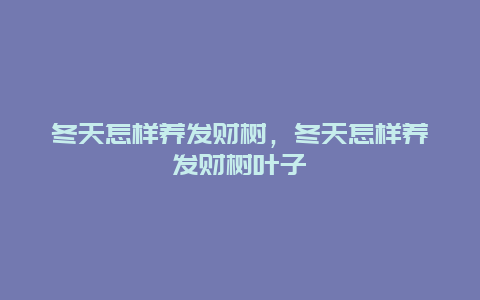 冬天怎样养发财树，冬天怎样养发财树叶子